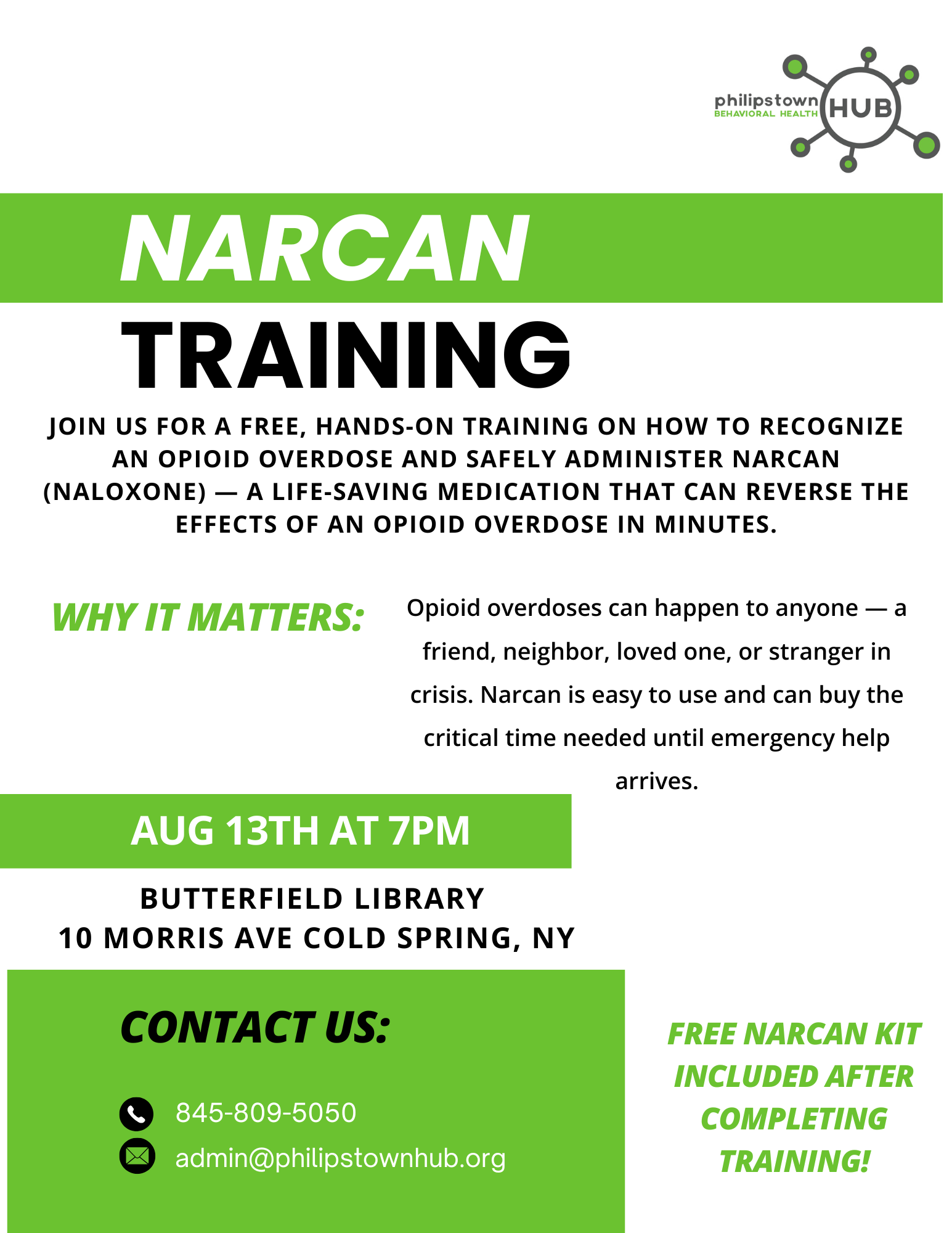 philipstown BEHAVIORAL HEALTH HUB

NARCAN
TRAINING

JOIN US FOR A FREE, HANDS-ON TRAINING ON HOW TO RECOGNIZE AN OPIOID OVERDOSE AND SAFELY ADMINISTER NARCAN (NALOXONE) — A LIFE-SAVING MEDICATION THAT CAN REVERSE THE EFFECTS OF AN OPIOID OVERDOSE IN MINUTES.

WHY IT MATTERS:

Opioid overdoses can happen to anyone — a friend, neighbor, loved one, or stranger in crisis. Narcan is easy to use and can buy the critical time needed until emergency help arrives.

AUG 13TH AT 7PM

BUTTERFIELD LIBRARY
10 MORRIS AVE COLD SPRING, NY

CONTACT US:

845-809-5050
admin@philipstownhub.org

FREE NARCAN KIT INCLUDED AFTER COMPLETING TRAINING!